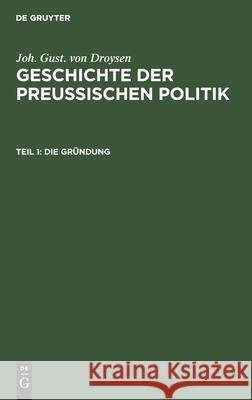 DE GRUYTER

Joh. Gust. von Droysen
GESCHICHTE DER PREUSSISCHEN POLITIK

TEIL 1: DIE GRÜNDUNG

DE
G

Kraina Książek